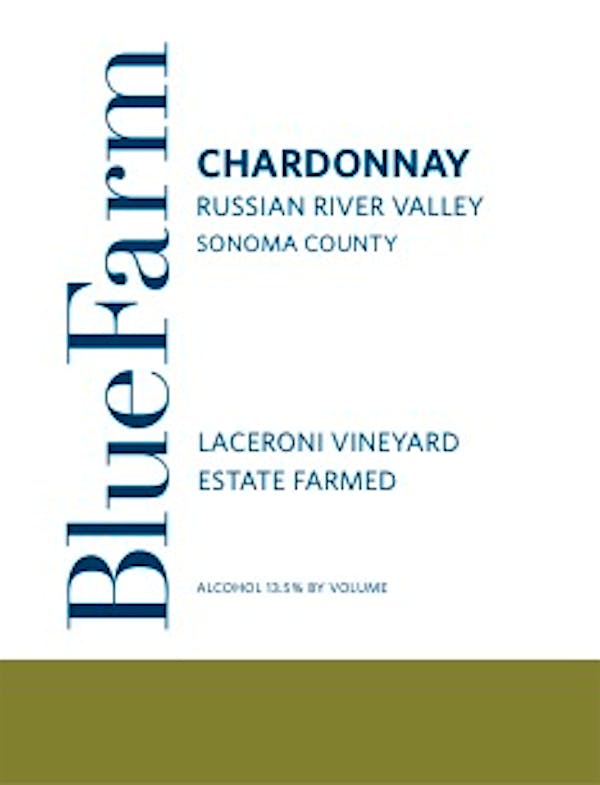 BlueFarm

CHARDONNAY
RUSSIAN RIVER VALLEY
SONOMA COUNTY

LACERONI VINEYARD
ESTATE FARMED

ALCOHOL 13.5% BY VOLUME